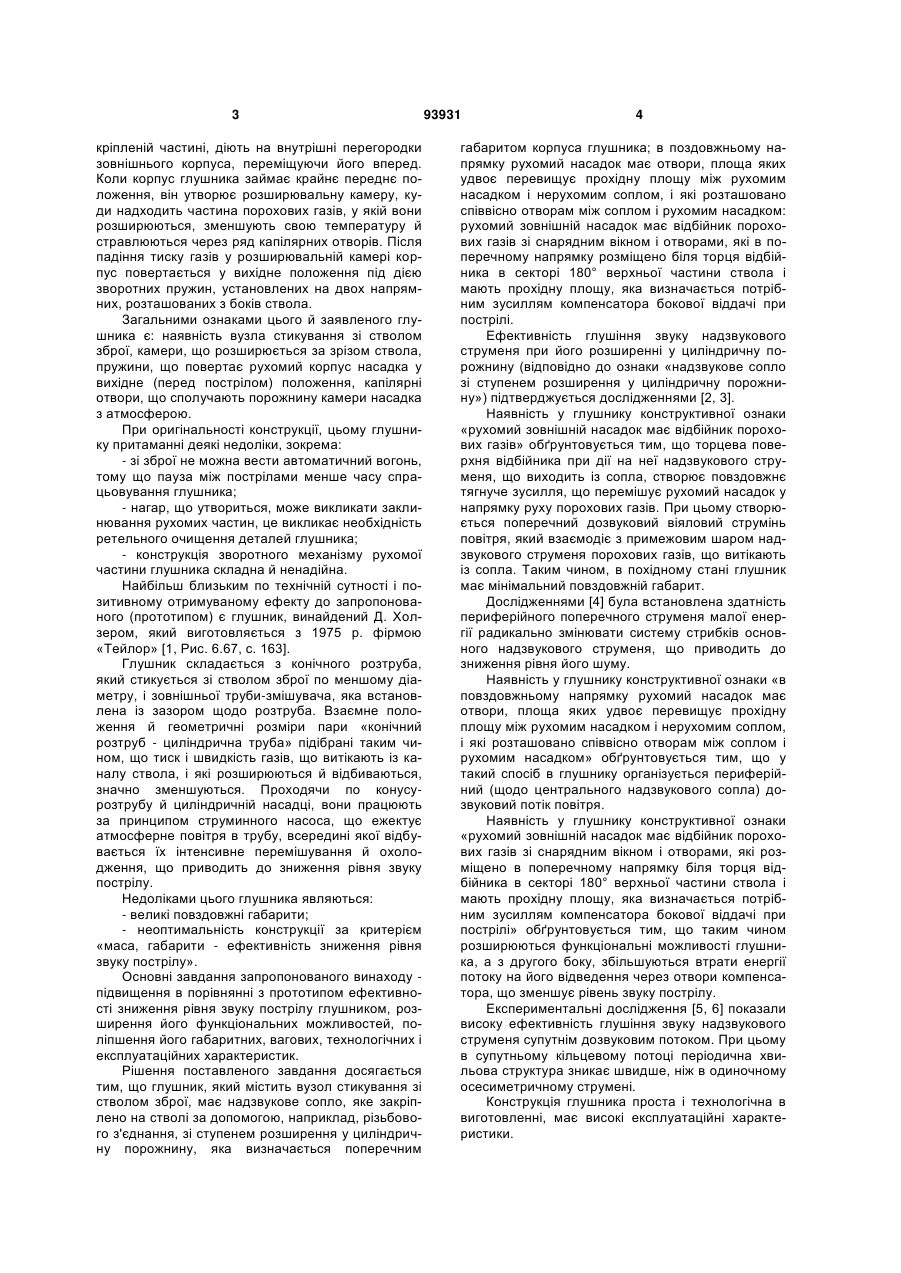 3                                   93931                                   4

кріпленій частині, діють на внутрішні перегородки зовнішнього корпуса, переміщуючи його вперед. Коли корпус глушника займає крайнє переднє положення, він утворює розширювальну камеру, куди надходить частина порохових газів, у якій вони розширюються, зменшують свою температуру й стравлюються через ряд капілярних отворів. Після падіння тиску газів у розширювальній камері корпус повертається у вихідне положення під дією зворотних пружин, установлених на двох напрямних, розташованих з боків ствола.

Загальними ознаками цього й заявленого глушника є: наявність вузла стикування зі стволом зброї, камери, що розширюється за зрізом ствола, пружини, що повертає рухомий корпус насадка у вихідне (перед пострілом) положення, капілярні отвори, що сполучають порожнину камери насадка з атмосферою.

При оригінальності конструкції, цьому глушнику притаманні деякі недоліки, зокрема:

- зі зброї не можна вести автоматичний вогонь, тому що пауза між пострілами менше часу спрацьовування глушника;

- нагар, що утвориться, може викликати заклинювання рухомих частин, це викликає необхідність ретельного очищення деталей глушника;

- конструкція зворотного механізму рухомої частини глушника складна й ненадійна.

Найбільш близьким по технічній сутності і позитивному отримуваному ефекту до запропонованого (прототипом) є глушник, винайдений Д. Холзером, який виготовляється з 1975 р. фірмою «Тейлор» [1, Рис. 6.67, с. 163].

Глушник складається з конічного розтруба, який стикується зі стволом зброї по меншому діаметру, і зовнішньої труби-змішувача, яка встановлена із зазором щодо розтруба. Взаємне положення й геометричні розміри пари «конічний розтруб - циліндрична труба» підібрані таким чином, що тиск і швидкість газів, що витікають із каналу ствола, і які розширюються й відбиваються, значно зменшуються. Проходячи по конусу-розтрубу й циліндричній насадці, вони працюють за принципом струминного насоса, що ежектує атмосферне повітря в трубу, всередині якої відбувається їх інтенсивне перемішування й охолодження, що приводить до зниження рівня звуку пострілу.

Недоліками цього глушника являються:

- великі повздовжні габарити;

- неоптимальність конструкції за критерієм «маса, габарити - ефективність зниження рівня звуку пострілу».

Основні завдання запропонованого винаходу - підвищення в порівнянні з прототипом ефективності зниження рівня звуку пострілу глушником, розширення його функціональних можливостей, поліпшення його габаритних, вагових, технологічних і експлуатаційних характеристик.

Рішення поставленого завдання досягається тим, що глушник, який містить вузол стикування зі стволом зброї, має надзвукове сопло, яке закріплено на стволі за допомогою, наприклад, різьбового з'єднання, зі ступенем розширення у циліндричну порожнину, яка визначається поперечним габаритом корпуса глушника; в поздовжньому напрямку рухомий насадок має отвори, площа яких удвоє перевищує прохідну площу між рухомим насадком і нерухомим соплом, і які розташовано співвісно отворам між соплом і рухомим насадком: рухомий зовнішній насадок має відбійник порохових газів зі снарядним вікном і отворами, які в поперечному напрямку розміщено біля торця відбійника в секторі 180° верхньої частини ствола і мають прохідну площу, яка визначається потрібним зусиллям компенсатора бокової віддачі при пострілі.

Ефективність глушіння звуку надзвукового струменя при його розширенні у циліндричну порожнину (відповідно до ознаки «надзвукове сопло зі ступенем розширення у циліндричну порожнину») підтверджується дослідженнями [2, 3].

Наявність у глушнику конструктивної ознаки «рухомий зовнішній насадок має відбійник порохових газів» обґрунтовується тим, що торцева поверхня відбійника при дії на неї надзвукового струменя, що виходить із сопла, створює повздовжнє тягнуче зусилля, що перемішує рухомий насадок у напрямку руху порохових газів. При цьому створюється поперечний дозвуковий віяловий струмінь повітря, який взаємодіє з примежовим шаром надзвукового струменя порохових газів, що витікають із сопла. Таким чином, в похідному стані глушник має мінімальний повздовжній габарит.

Дослідженнями [4] була встановлена здатність периферійного поперечного струменя малої енергії радикально змінювати систему стрибків основного надзвукового струменя, що приводить до зниження рівня його шуму.

Наявність у глушнику конструктивної ознаки «в повздовжньому напрямку рухомий насадок має отвори, площа яких удвоє перевищує прохідну площу між рухомим насадком і нерухомим соплом, і які розташовано співвісно отворам між соплом і рухомим насадком» обґрунтовується тим, що у такий спосіб в глушнику організується периферійний (щодо центрального надзвукового сопла) дозвуковий потік повітря.

Наявність у глушнику конструктивної ознаки «рухомий зовнішній насадок має відбійник порохових газів зі снарядним вікном і отворами, які розміщено в поперечному напрямку біля торця відбійника в секторі 180° верхньої частини ствола і мають прохідну площу, яка визначається потрібним зусиллям компенсатора бокової віддачі при пострілі» обґрунтовується тим, що таким чином розширюються функціональні можливості глушника, а з другого боку, збільшуються втрати енергії потоку на його відведення через отвори компенсатора, що зменшує рівень звуку пострілу.

Експериментальні дослідження [5, 6] показали високу ефективність глушіння звуку надзвукового струменя супутнім дозвуковим потоком. При цьому в супутньому кільцевому потоці періодична хвильова структура зникає швидше, ніж в одиночному осесиметричному струмені.

Конструкція глушника проста і технологічна в виготовленні, має високі експлуатаційні характеристики.